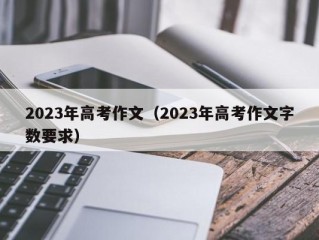 2023年高考作文（2023年高考作文字数要求）